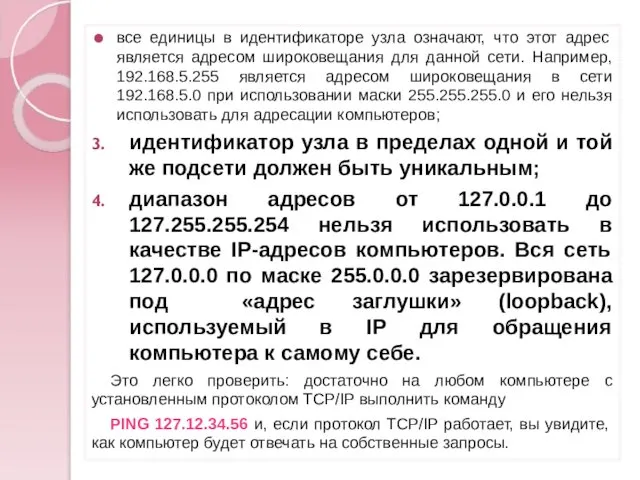 все единицы в идентификаторе узла означают, что этот адрес является адресом широковещания для данной сети. Например, 192.168.5.255 является адресом широковещания в сети 192.168.5.0 при использовании маски 255.255.255.0 и его нельзя использовать для адресации компьютеров;

3. идентификатор узла в пределах одной и той же подсети должен быть уникальным;

4. диапазон адресов от 127.0.0.1 до 127.255.255.254 нельзя использовать в качестве IP-адресов компьютеров. Вся сеть 127.0.0.0 по маске 255.0.0.0 зарезервирована под «адрес заглушки» (loopback), используемый в IP для обращения компьютера к самому себе.

Это легко проверить: достаточно на любом компьютере с установленным протоколом TCP/IP выполнить команду

PING 127.12.34.56 и, если протокол TCP/IP работает, вы увидите, как компьютер будет отвечать на собственные запросы.